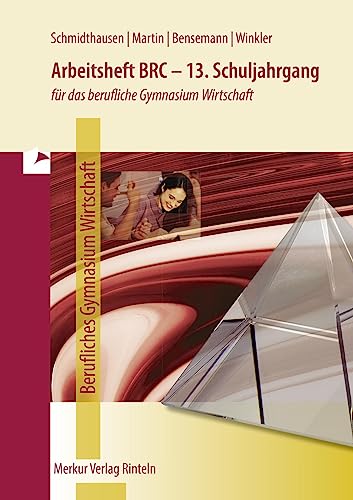 Schmidthausen | Martin | Bensemann | Winkler

Arbeitsheft BRC – 13. Schuljahrgang

für das berufliche Gymnasium Wirtschaft

Berufliches Gymnasium Wirtschaft

Merkur Verlag Rinteln